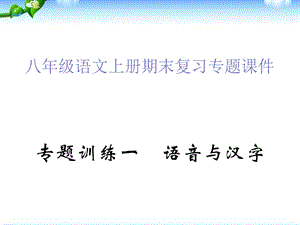 八年级语文上册期末复习专题课件

专题训练一　语音与汉字